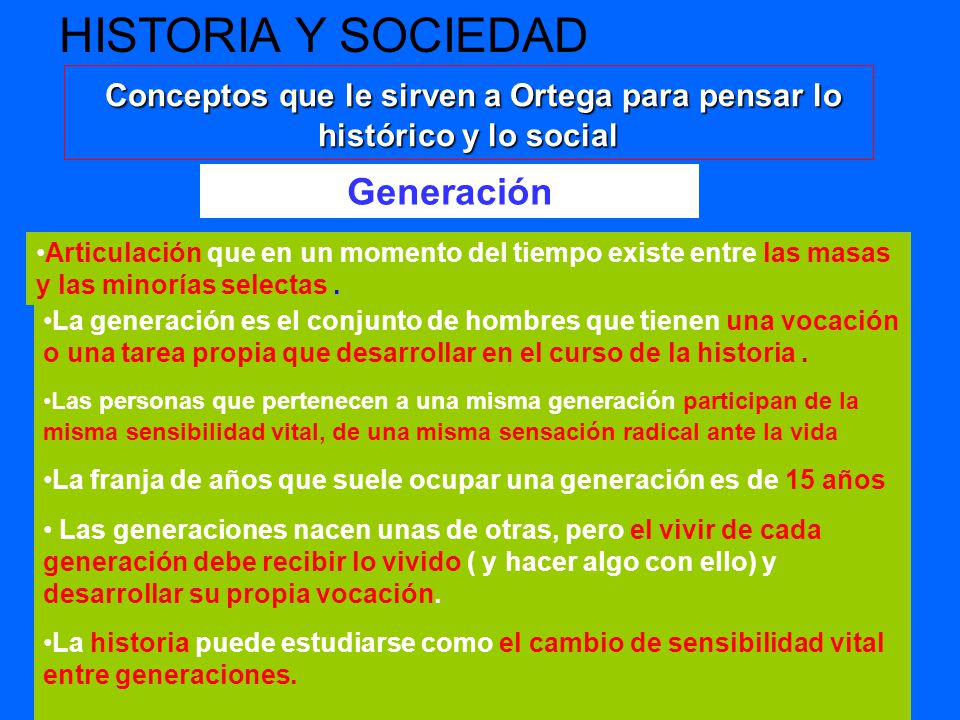 HISTORIA Y SOCIEDAD

Conceptos que le sirven a Ortega para pensar lo histórico y lo social

Generación

•Articulación que en un momento del tiempo existe entre las masas y las minorías selectas .

•La generación es el conjunto de hombres que tienen una vocación o una tarea propia que desarrollar en el curso de la historia .

•Las personas que pertenecen a una misma generación participan de la misma sensibilidad vital, de una misma sensación radical ante la vida

•La franja de años que suele ocupar una generación es de 15 años

• Las generaciones nacen unas de otras, pero el vivir de cada generación debe recibir lo vivido ( y hacer algo con ello) y desarrollar su propia vocación.

•La historia puede estudiarse como el cambio de sensibilidad vital entre generaciones.